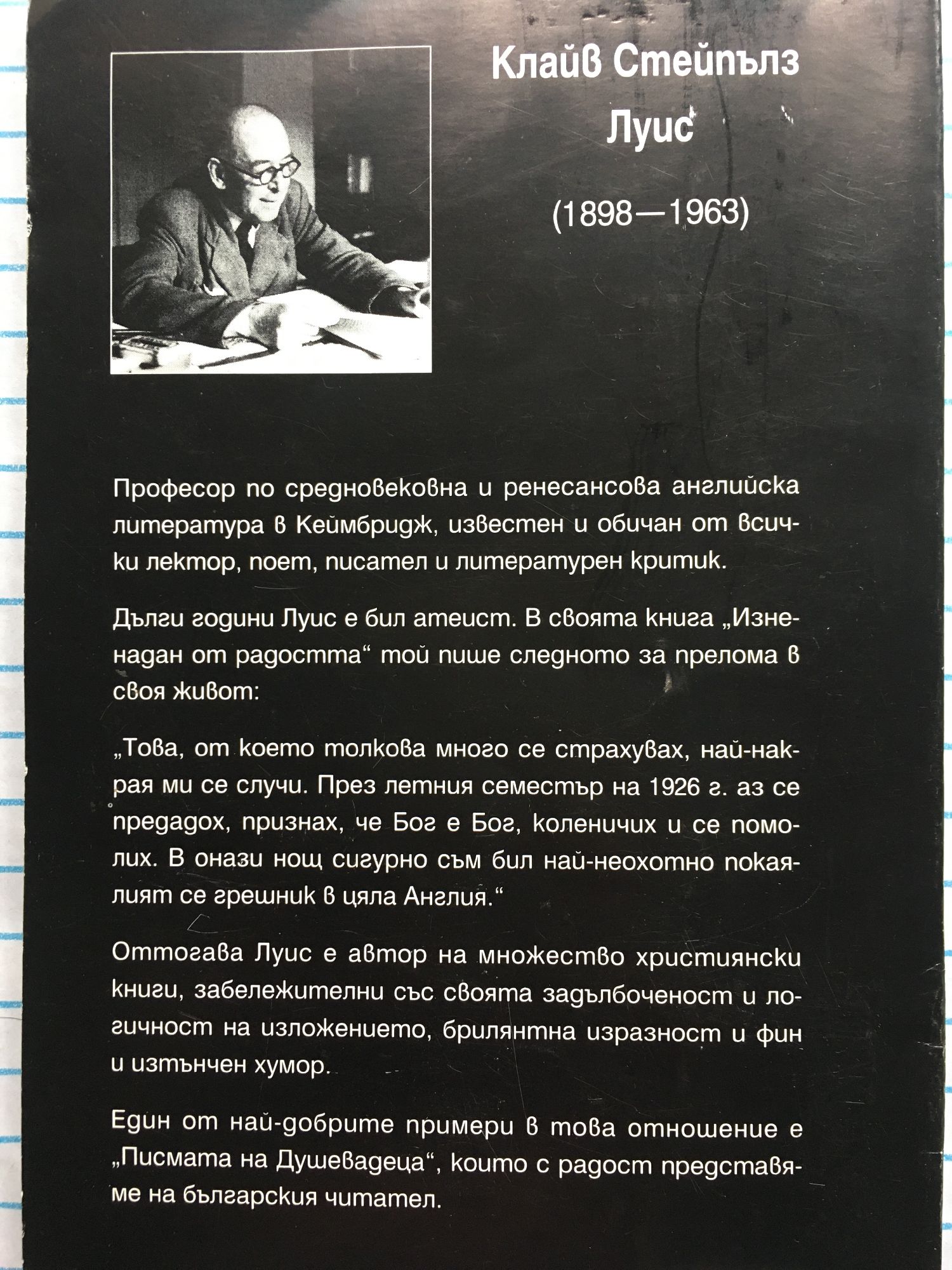 Клайв Стейпълз Луис

(1898—1963)

Професор по средновековна и ренесансова английска литература в Кеймбридж, известен и обичан от всички лектор, поет, писател и литературен критик.

Дълги години Луис е бил атеист. В своята книга „Изненадан от радостта“ той пише следното за прелома в своя живот:

„Това, от което толкова много се страхувах, най-накрая ми се случи. През летния семестър на 1926 г. аз се предадох, признах, че Бог е Бог, коленичих и се помолих. В онази нощ сигурно съм бил най-неохотно покаялият се грешник в цяла Англия.“

Оттогава Луис е автор на множество християнски книги, забележителни със своята задълбоченост и логичност на изложението, брилянтна изразност и фин и изтънчен хумор.

Един от най-добрите примери в това отношение е „Писмата на Душевадеца“, които с радост представяме на българския читател.